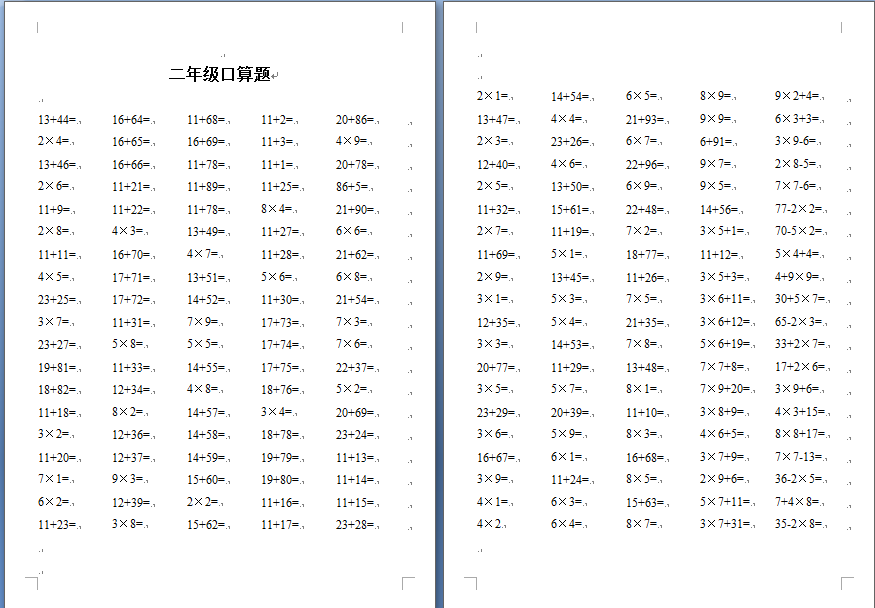 二年级口算题

| | | | | |
|---|---|---|---|---|
| 13+44= | 16+64= | 11+68= | 11+2= | 20+86= |
| 2×4= | 16+65= | 16+69= | 11+3= | 4×9= |
| 13+46= | 16+66= | 11+78= | 11+1= | 20+78= |
| 2×6= | 11+21= | 11+89= | 11+25= | 86+5= |
| 11+9= | 11+22= | 11+78= | 8×4= | 21+90= |
| 2×8= | 4×3= | 13+49= | 11+27= | 6×6= |
| 11+11= | 16+70= | 4×7= | 11+28= | 21+62= |
| 4×5= | 17+71= | 13+51= | 5×6= | 6×8= |
| 23+25= | 17+72= | 14+52= | 11+30= | 21+54= |
| 3×7= | 11+31= | 7×9= | 17+73= | 7×3= |
| 23+27= | 5×8= | 5×5= | 17+74= | 7×6= |
| 19+81= | 11+33= | 14+55= | 17+75= | 22+37= |
| 18+82= | 12+34= | 4×8= | 18+76= | 5×2= |
| 11+18= | 8×2= | 14+57= | 3×4= | 20+69= |
| 3×2= | 12+36= | 14+58= | 18+78= | 23+24= |
| 11+20= | 12+37= | 14+59= | 19+79= | 11+13= |
| 7×1= | 9×3= | 15+60= | 19+80= | 11+14= |
| 6×2= | 12+39= | 2×2= | 11+16= | 11+15= |
| 11+23= | 3×8= | 15+62= | 11+17= | 23+28= |

| | | | | |
|---|---|---|---|---|
| 2×1= | 14+54= | 6×5= | 8×9= | 9×2+4= |
| 13+47= | 4×4= | 21+93= | 9×9= | 6×3+3= |
| 2×3= | 23+26= | 6×7= | 6+91= | 3×9-6= |
| 12+40= | 4×6= | 22+96= | 9×7= | 2×8-5= |
| 2×5= | 13+50= | 6×9= | 9×5= | 7×7-6= |
| 11+32= | 15+61= | 22+48= | 14+56= | 77-2×2= |
| 2×7= | 11+19= | 7×2= | 3×5+1= | 70-5×2= |
| 11+69= | 5×1= | 18+77= | 11+12= | 5×4+4= |
| 2×9= | 13+45= | 11+26= | 3×5+3= | 4+9×9= |
| 3×1= | 5×3= | 7×5= | 3×6+11= | 30+5×7= |
| 12+35= | 5×4= | 21+35= | 3×6+12= | 65-2×3= |
| 3×3= | 14+53= | 7×8= | 5×6+19= | 33+2×7= |
| 20+77= | 11+29= | 13+48= | 7×7+8= | 17+2×6= |
| 3×5= | 5×7= | 8×1= | 7×9+20= | 3×9+6= |
| 23+29= | 20+39= | 11+10= | 3×8+9= | 4×3+15= |
| 3×6= | 5×9= | 8×3= | 4×6+5= | 8×8+17= |
| 16+67= | 6×1= | 16+68= | 3×7+9= | 7×7-13= |
| 3×9= | 11+24= | 8×5= | 2×9+6= | 36-2×5= |
| 4×1= | 6×3= | 15+63= | 5×7+11= | 7+4×8= |
| 4×2 | 6×4= | 8×7= | 3×7+31= | 35-2×8= |